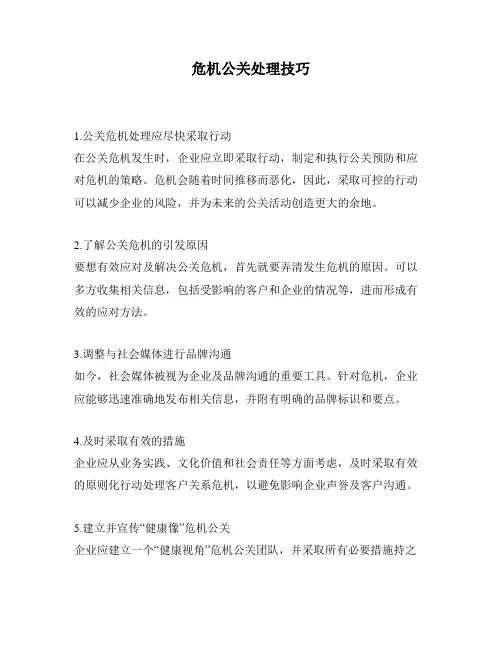 危机公关处理技巧

1.公关危机处理应尽快采取行动
在公关危机发生时，企业应立即采取行动，制定和执行公关预防和应对危机的策略。危机会随着时间推移而恶化，因此，采取可控的行动可以减少企业的风险，并为未来的公关活动创造更大的余地。

2.了解公关危机的引发原因
要想有效应对及解决公关危机，首先就要弄清发生危机的原因。可以多方收集相关信息，包括受影响的客户和企业的情况等，进而形成有效的应对方法。

3.调整与社会媒体进行品牌沟通
如今，社会媒体被视为企业及品牌沟通的重要工具。针对危机，企业应能够迅速准确地发布相关信息，并附有明确的品牌标识和要点。

4.及时采取有效的措施
企业应从业务实践、文化价值和社会责任等方面考虑，及时采取有效的原则化行动处理客户关系危机，以避免影响企业声誉及客户沟通。

5.建立并宣传“健康像”危机公关
企业应建立一个“健康视角”危机公关团队，并采取所有必要措施持之